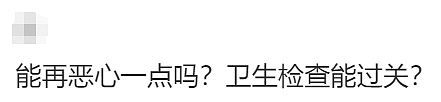 能再恶心一点吗？卫生检查能过关？